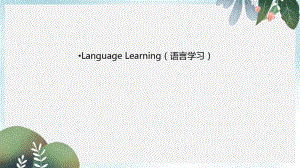 •Language Learning（语言学习）